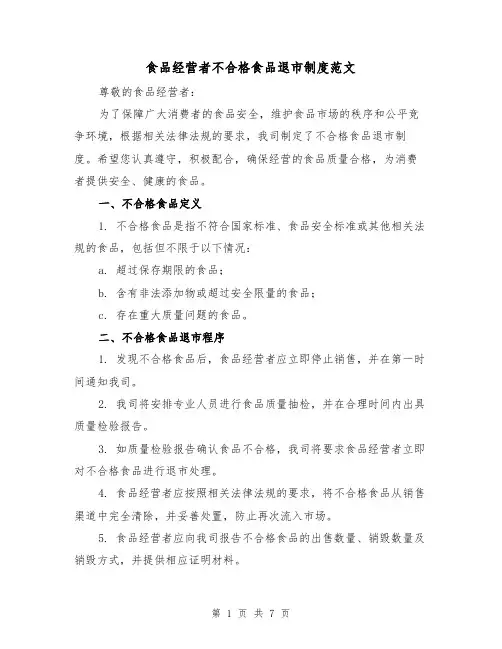 食品经营者不合格食品退市制度范文

尊敬的食品经营者：

为了保障广大消费者的食品安全，维护食品市场的秩序和公平竞争环境，根据相关法律法规的要求，我司制定了不合格食品退市制度。希望您认真遵守，积极配合，确保经营的食品质量合格，为消费者提供安全、健康的食品。

一、不合格食品定义

1. 不合格食品是指不符合国家标准、食品安全标准或其他相关法规的食品，包括但不限于以下情况：

a. 超过保存期限的食品；

b. 含有非法添加物或超过安全限量的食品；

c. 存在重大质量问题的食品。

二、不合格食品退市程序

1. 发现不合格食品后，食品经营者应立即停止销售，并在第一时间通知我司。

2. 我司将安排专业人员进行食品质量抽检，并在合理时间内出具质量检验报告。

3. 如质量检验报告确认食品不合格，我司将要求食品经营者立即对不合格食品进行退市处理。

4. 食品经营者应按照相关法律法规的要求，将不合格食品从销售渠道中完全清除，并妥善处置，防止再次流入市场。

5. 食品经营者应向我司报告不合格食品的出售数量、销毁数量及销毁方式，并提供相应证明材料。

第 1 页 共 7 页